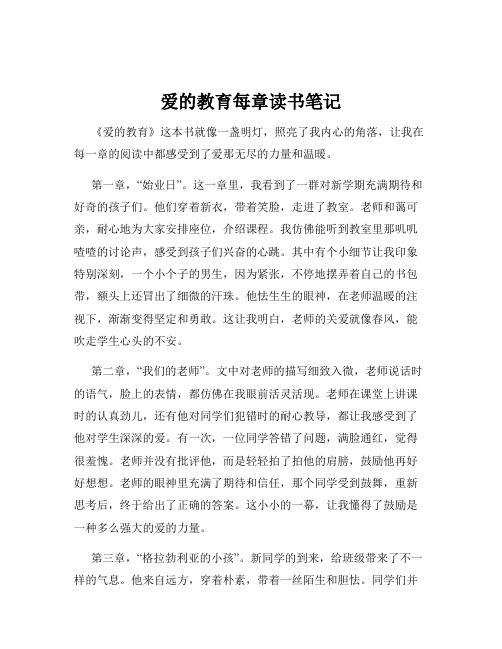 爱的教育每章读书笔记

《爱的教育》这本书就像一盏明灯，照亮了我内心的角落，让我在每一章的阅读中都感受到了爱那无尽的力量和温暖。

第一章，“始业日”。这一章里，我看到了一群对新学期充满期待和好奇的孩子们。他们穿着新衣，带着笑脸，走进了教室。老师和蔼可亲，耐心地为大家安排座位，介绍课程。我仿佛能听到教室里那叽叽喳喳的讨论声，感受到孩子们兴奋的心跳。其中有个小细节让我印象特别深刻，一个小个子的男生，因为紧张，不停地摆弄着自己的书包带，额头上还冒出了细微的汗珠。他怯生生的眼神，在老师温暖的注视下，渐渐变得坚定和勇敢。这让我明白，老师的关爱就像春风，能吹走学生心头的不安。

第二章，“我们的老师”。文中对老师的描写细致入微，老师说话时的语气，脸上的表情，都仿佛在我眼前活灵活现。老师在课堂上讲课时的认真劲儿，还有他对同学们犯错时的耐心教导，都让我感受到了他对学生深深的爱。有一次，一位同学答错了问题，满脸通红，觉得很羞愧。老师并没有批评他，而是轻轻拍了拍他的肩膀，鼓励他再好好想想。老师的眼神里充满了期待和信任，那个同学受到鼓舞，重新思考后，终于给出了正确的答案。这小小的一幕，让我懂得了鼓励是一种多么强大的爱的力量。

第三章，“格拉勃利亚的小孩”。新同学的到来，给班级带来了不一样的气息。他来自远方，穿着朴素，带着一丝陌生和胆怯。同学们并